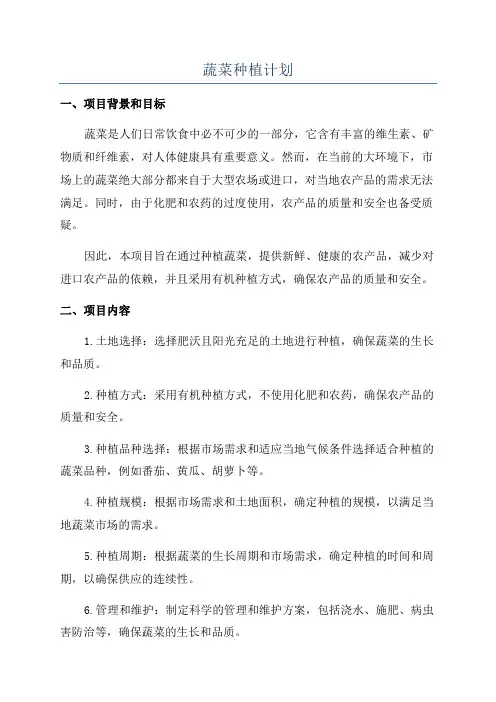 蔬菜种植计划

一、项目背景和目标

蔬菜是人们日常饮食中必不可少的一部分，它含有丰富的维生素、矿物质和纤维素，对人体健康具有重要意义。然而，在当前的大环境下，市场上的蔬菜绝大部分都来自于大型农场或进口，对当地农产品的需求无法满足。同时，由于化肥和农药的过度使用，农产品的质量和安全也备受质疑。

因此，本项目旨在通过种植蔬菜，提供新鲜、健康的农产品，减少对进口农产品的依赖，并且采用有机种植方式，确保农产品的质量和安全。

二、项目内容

1.土地选择：选择肥沃且阳光充足的土地进行种植，确保蔬菜的生长和品质。

2.种植方式：采用有机种植方式，不使用化肥和农药，确保农产品的质量和安全。

3.种植品种选择：根据市场需求和适应当地气候条件选择适合种植的蔬菜品种，例如番茄、黄瓜、胡萝卜等。

4.种植规模：根据市场需求和土地面积，确定种植的规模，以满足当地蔬菜市场的需求。

5.种植周期：根据蔬菜的生长周期和市场需求，确定种植的时间和周期，以确保供应的连续性。

6.管理和维护：制定科学的管理和维护方案，包括浇水、施肥、病虫害防治等，确保蔬菜的生长和品质。